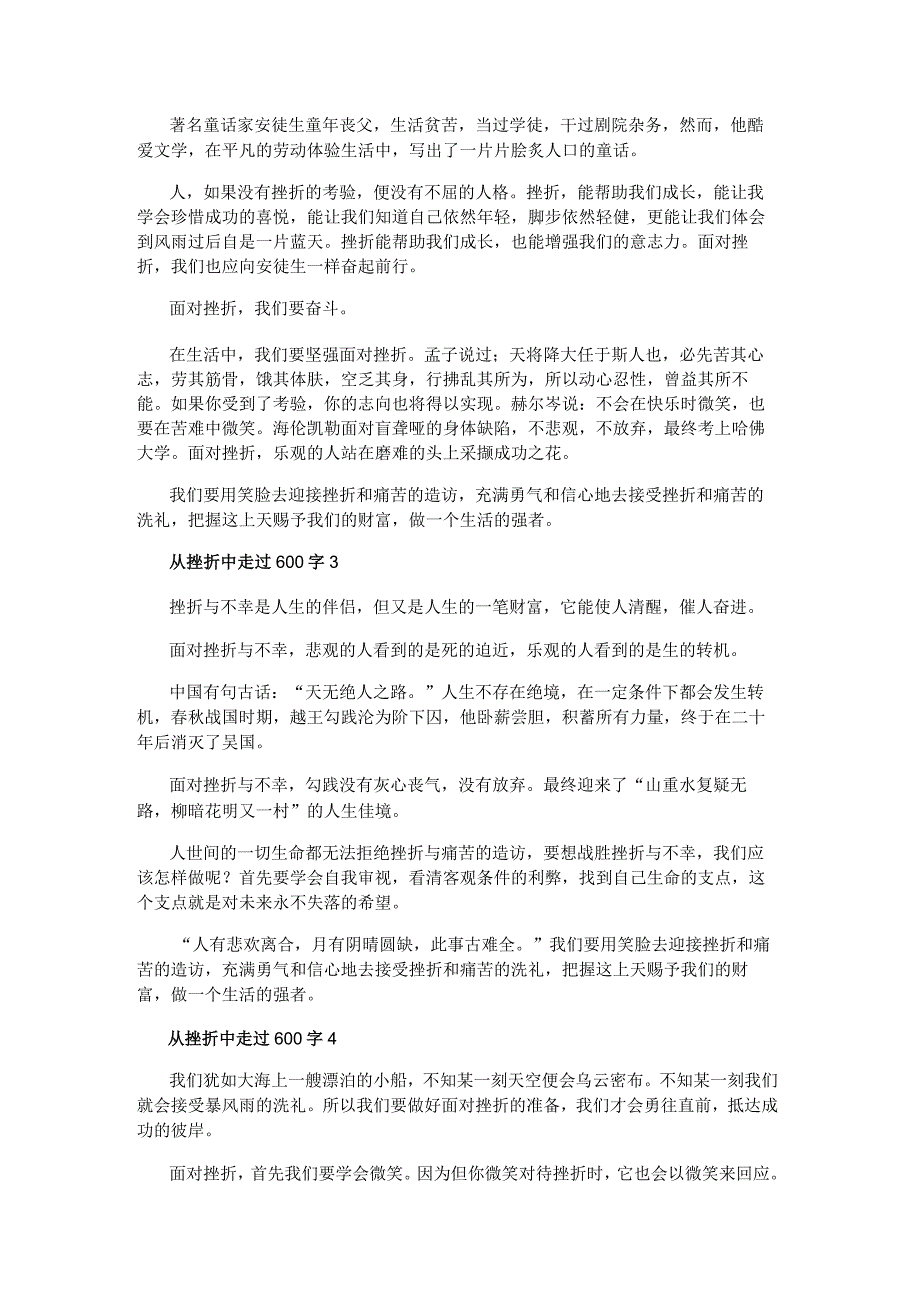 著名童话家安徒生童年丧父，生活贫苦，当过学徒，干过剧院杂务，然而，他酷爱文学，在平凡的劳动体验生活中，写出了一片片脍炙人口的童话。

人，如果没有挫折的考验，便没有不屈的人格。挫折，能帮助我们成长，能让我学会珍惜成功的喜悦，能让我们知道自己依然年轻，脚步依然轻健，更能让我们体会到风雨过后自是一片蓝天。挫折能帮助我们成长，也能增强我们的意志力。面对挫折，我们也应向安徒生一样奋起前行。

面对挫折，我们要奋斗。

在生活中，我们要坚强面对挫折。孟子说过；天将降大任于斯人也，必先苦其心志，劳其筋骨，饿其体肤，空乏其身，行拂乱其所为，所以动心忍性，曾益其所不能。如果你受到了考验，你的志向也将得以实现。赫尔岑说：不会在快乐时微笑，也要在苦难中微笑。海伦凯勒面对盲聋哑的身体缺陷，不悲观，不放弃，最终考上哈佛大学。面对挫折，乐观的人站在磨难的头上采撷成功之花。

我们要用笑脸去迎接挫折和痛苦的造访，充满勇气和信心地去接受挫折和痛苦的洗礼，把握这上天赐予我们的财富，做一个生活的强者。

从挫折中走过 600 字 3

挫折与不幸是人生的伴侣，但又是人生的一笔财富，它能使人清醒，催人奋进。

面对挫折与不幸，悲观的人看到的是死的迫近，乐观的人看到的是生的转机。

中国有句古话：“天无绝人之路。”人生不存在绝境，在一定条件下都会发生转机，春秋战国时期，越王勾践沦为阶下囚，他卧薪尝胆，积蓄所有力量，终于在二十年后消灭了吴国。

面对挫折与不幸，勾践没有灰心丧气，没有放弃。最终迎来了“山重水复疑无路，柳暗花明又一村”的人生佳境。

人世间的一切生命都无法拒绝挫折与痛苦的造访，要想战胜挫折与不幸，我们应该怎样做呢？首先要学会自我审视，看清客观条件的利弊，找到自己生命的支点，这个支点就是对未来永不失落的希望。

“人有悲欢离合，月有阴晴圆缺，此事古难全。”我们要用笑脸去迎接挫折和痛苦的造访，充满勇气和信心地去接受挫折和痛苦的洗礼，把握这上天赐予我们的财富，做一个生活的强者。

从挫折中走过 600 字 4

我们犹如大海上一艘漂泊的小船，不知某一刻天空便会乌云密布。不知某一刻我们就会接受暴风雨的洗礼。所以我们要做好面对挫折的准备，我们才会勇往直前，抵达成功的彼岸。

面对挫折，首先我们要学会微笑。因为但你微笑对待挫折时，它也会以微笑来回应。